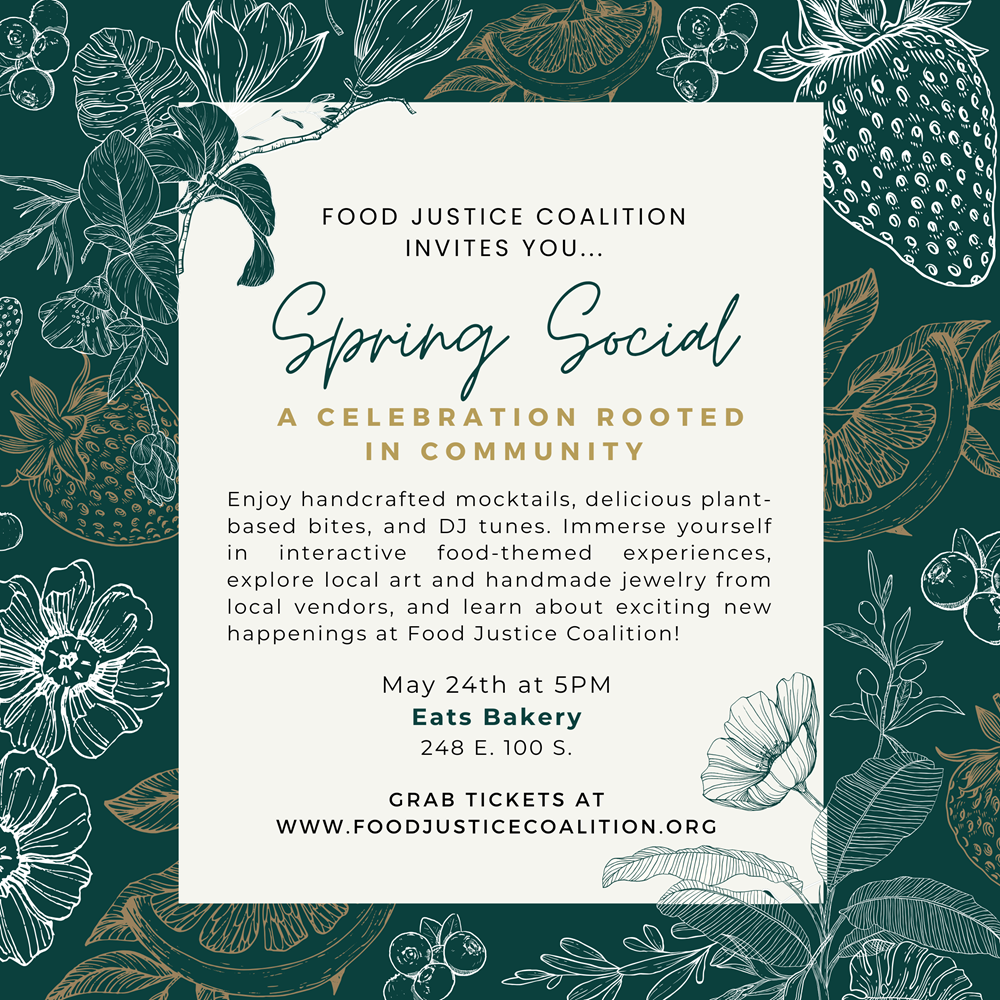 FOOD JUSTICE COALITION
INVITES YOU...

Spring Social

A CELEBRATION ROOTED
IN COMMUNITY

Enjoy handcrafted mocktails, delicious plant-based bites, and DJ tunes. Immerse yourself in interactive food-themed experiences, explore local art and handmade jewelry from local vendors, and learn about exciting new happenings at Food Justice Coalition!

May 24th at 5PM
Eats Bakery
248 E. 100 S.

GRAB TICKETS AT
WWW.FOODJUSTICECOALITION.ORG